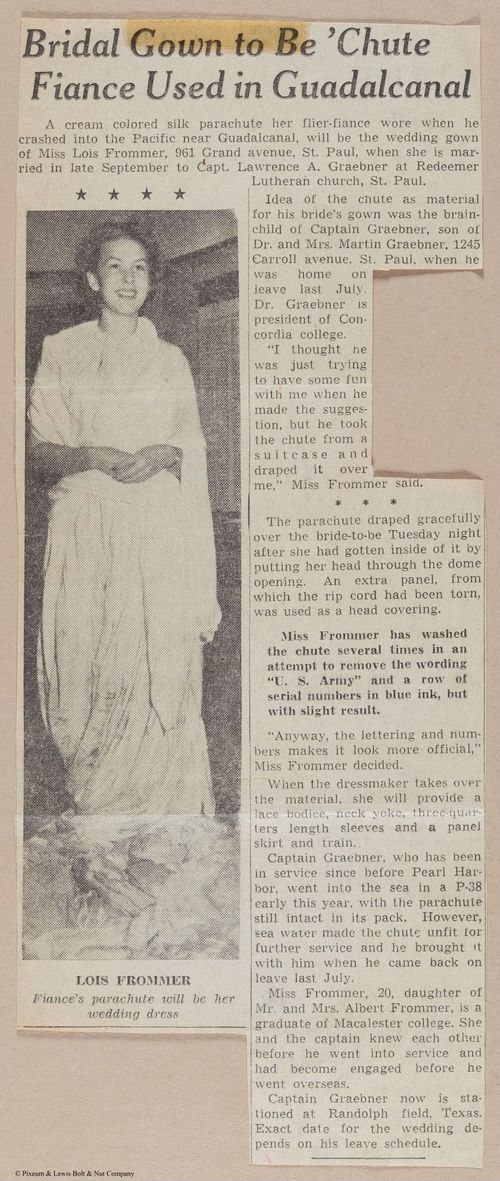 Bridal Gown to Be 'Chute Fiance Used in Guadalcanal

A cream colored silk parachute her flier-fiance wore when he crashed into the Pacific near Guadalcanal, will be the wedding gown of Miss Lois Frommer, 961 Grand avenue, St. Paul, when she is married in late September to Capt. Lawrence A. Graebner at Redeemer Lutheran church, St. Paul.

★ ★ ★ ★

LOIS FROMMER
Fiance's parachute will be her wedding dress

Idea of the chute as material for his bride's gown was the brainchild of Captain Graebner, son of Dr. and Mrs. Martin Graebner, 1245 Carroll avenue, St. Paul, when he was home on leave last July. Dr. Graebner is president of Concordia college.

"I thought he was just trying to have some fun with me when he made the suggestion, but he took the chute from a suitcase and draped it over me," Miss Frommer said.

* * *

The parachute draped gracefully over the bride-to-be Tuesday night after she had gotten inside of it by putting her head through the dome opening. An extra panel, from which the rip cord had been torn, was used as a head covering.

Miss Frommer has washed the chute several times in an attempt to remove the wording "U. S. Army" and a row of serial numbers in blue ink, but with slight result.

"Anyway, the lettering and numbers makes it look more official," Miss Frommer decided.

When the dressmaker takes over the material, she will provide a lace bodice, neck yoke, three-quarters length sleeves and a panel skirt and train.

Captain Graebner, who has been in service since before Pearl Harbor, went into the sea in a P-38 early this year, with the parachute still intact in its pack. However, sea water made the chute unfit for further service and he brought it with him when he came back on leave last July.

Miss Frommer, 20, daughter of Mr. and Mrs. Albert Frommer, is a graduate of Macalester college. She and the captain knew each other before he went into service and had become engaged before he went overseas.

Captain Graebner now is stationed at Randolph field, Texas. Exact date for the wedding depends on his leave schedule.

© Pixeum & Lewis Bolt & Nut Company